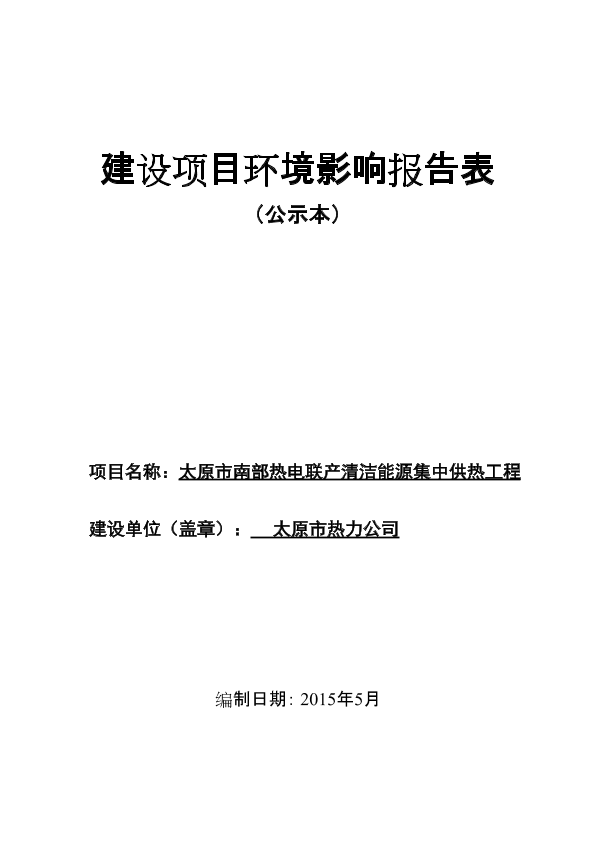 建设项目环境影响报告表

（公示本）

项目名称：太原市南部热电联产清洁能源集中供热工程

建设单位（盖章）：太原市热力公司

编制日期：2015年5月